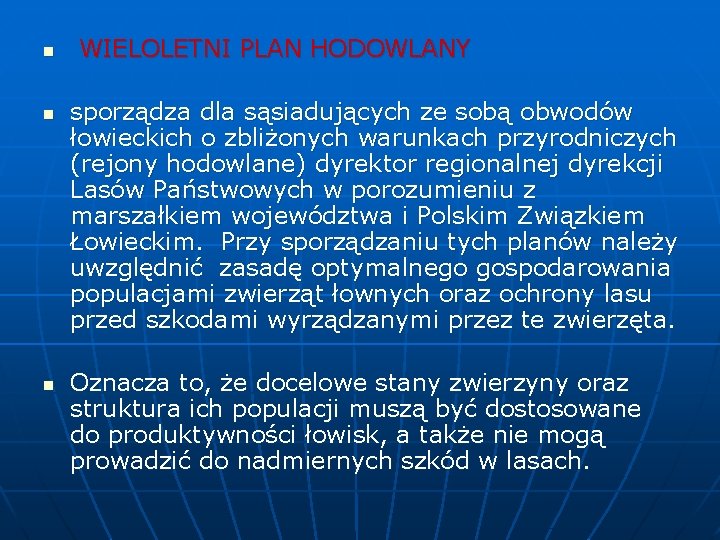 WIELOLETNI PLAN HODOWLANY

sporządza dla sąsiadujących ze sobą obwodów łowieckich o zbliżonych warunkach przyrodniczych (rejony hodowlane) dyrektor regionalnej dyrekcji Lasów Państwowych w porozumieniu z marszałkiem województwa i Polskim Związkiem Łowieckim. Przy sporządzaniu tych planów należy uwzględnić zasadę optymalnego gospodarowania populacjami zwierząt łownych oraz ochrony lasu przed szkodami wyrządzanymi przez te zwierzęta.

Oznacza to, że docelowe stany zwierzyny oraz struktura ich populacji muszą być dostosowane do produktywności łowisk, a także nie mogą prowadzić do nadmiernych szkód w lasach.